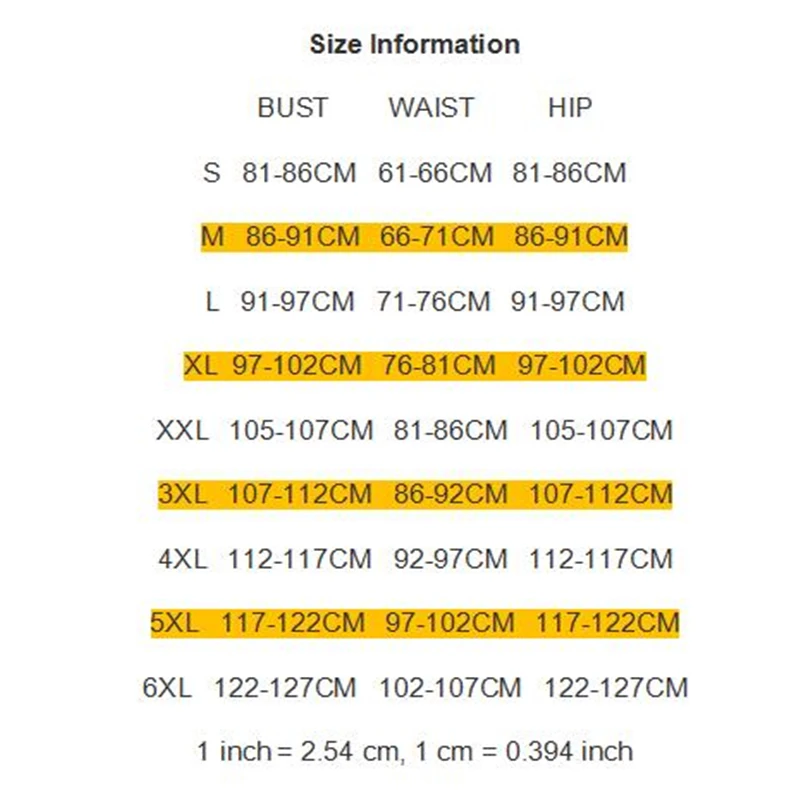 Size Information

|  | BUST | WAIST | HIP |
|---|---|---|---|
| S | 81-86CM | 61-66CM | 81-86CM |
| M | 86-91CM | 66-71CM | 86-91CM |
| L | 91-97CM | 71-76CM | 91-97CM |
| XL | 97-102CM | 76-81CM | 97-102CM |
| XXL | 105-107CM | 81-86CM | 105-107CM |
| 3XL | 107-112CM | 86-92CM | 107-112CM |
| 4XL | 112-117CM | 92-97CM | 112-117CM |
| 5XL | 117-122CM | 97-102CM | 117-122CM |
| 6XL | 122-127CM | 102-107CM | 122-127CM |

1 inch = 2.54 cm, 1 cm = 0.394 inch